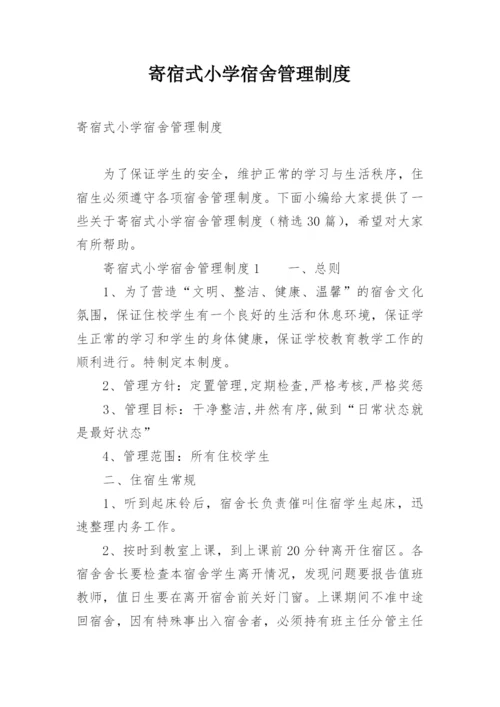 寄宿式小学宿舍管理制度

寄宿式小学宿舍管理制度

为了保证学生的安全，维护正常的学习与生活秩序，住宿生必须遵守各项宿舍管理制度。下面小编给大家提供了一些关于寄宿式小学宿舍管理制度（精选30篇），希望对大家有所帮助。

寄宿式小学宿舍管理制度1　　一、总则

1、为了营造“文明、整洁、健康、温馨”的宿舍文化氛围，保证住校学生有一个良好的生活和休息环境，保证学生正常的学习和学生的身体健康，保证学校教育教学工作的顺利进行。特制定本制度。

2、管理方针：定置管理,定期检查,严格考核,严格奖惩

3、管理目标：干净整洁,井然有序,做到“日常状态就是最好状态”

4、管理范围：所有住校学生

二、住宿生常规

1、听到起床铃后，宿舍长负责催叫住宿学生起床，迅速整理内务工作。

2、按时到教室上课，到上课前20分钟离开住宿区。各宿舍舍长要检查本宿舍学生离开情况，发现问题要报告值班教师，值日生要在离开宿舍前关好门窗。上课期间不准中途回宿舍，因有特殊事出入宿舍者，必须持有班主任分管主任